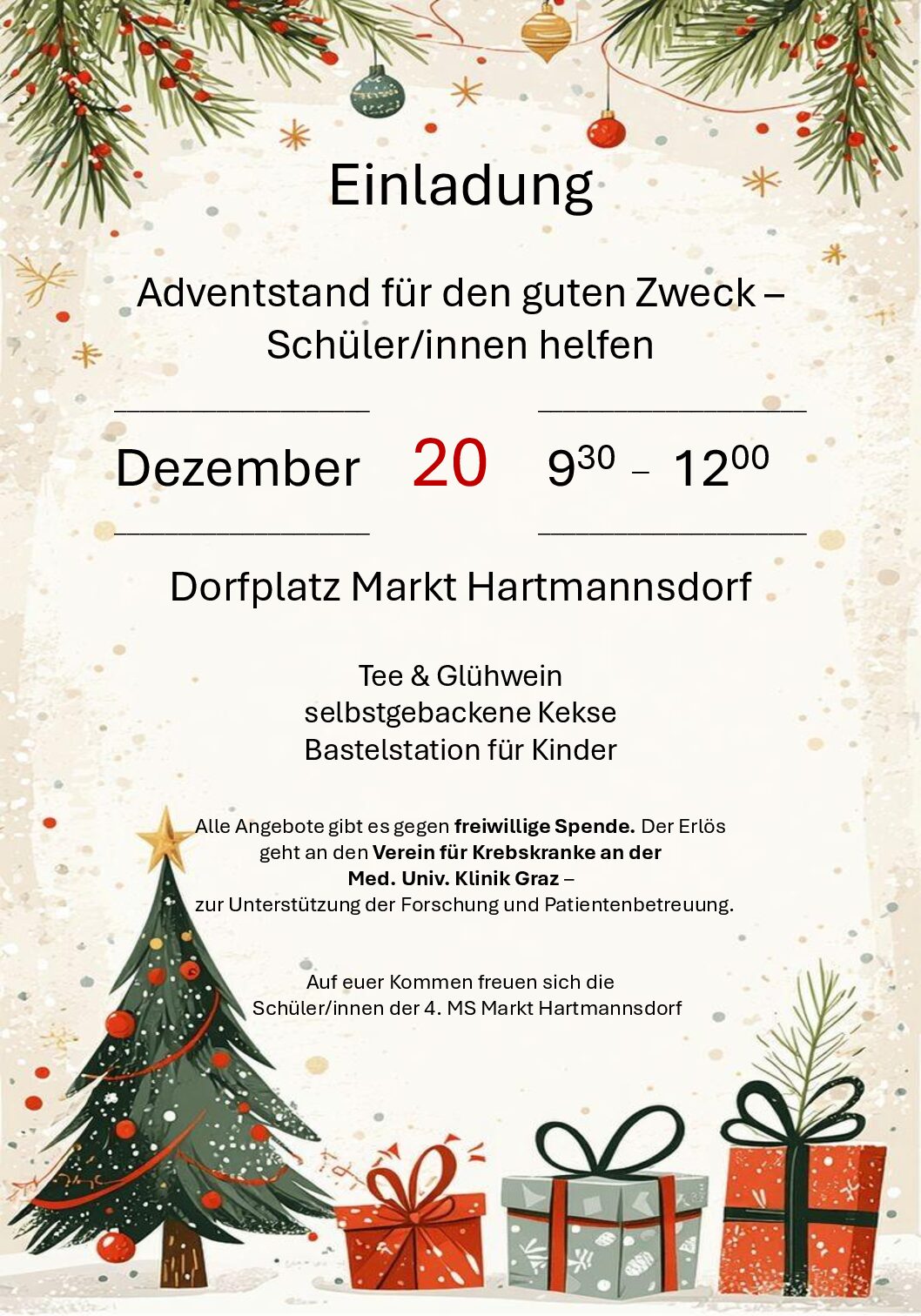 Einladung

Adventstand für den guten Zweck – Schüler/innen helfen

Dezember 20 $9^{30}$ – $12^{00}$

Dorfplatz Markt Hartmannsdorf

Tee & Glühwein
selbstgebackene Kekse
Bastelstation für Kinder

Alle Angebote gibt es gegen freiwillige Spende. Der Erlös geht an den Verein für Krebskranke an der Med. Univ. Klinik Graz – zur Unterstützung der Forschung und Patientenbetreuung.

Auf euer Kommen freuen sich die
Schüler/innen der 4. MS Markt Hartmannsdorf